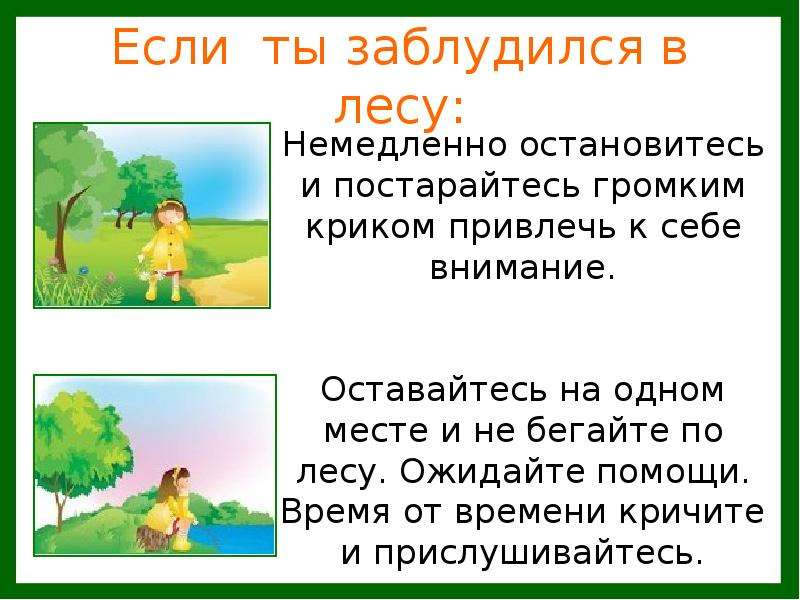 Если ты заблудился в лесу:

Немедленно остановитесь и постарайтесь громким криком привлечь к себе внимание.

Оставайтесь на одном месте и не бегайте по лесу. Ожидайте помощи. Время от времени кричите и прислушивайтесь.